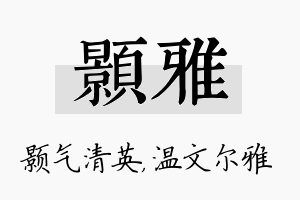 顥雅

颢气清英,温文尔雅